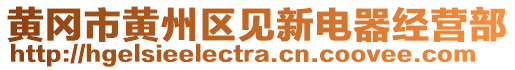 黄冈市黄州区见新电器经营部
http://hgelsieelectra.cn.coovee.com